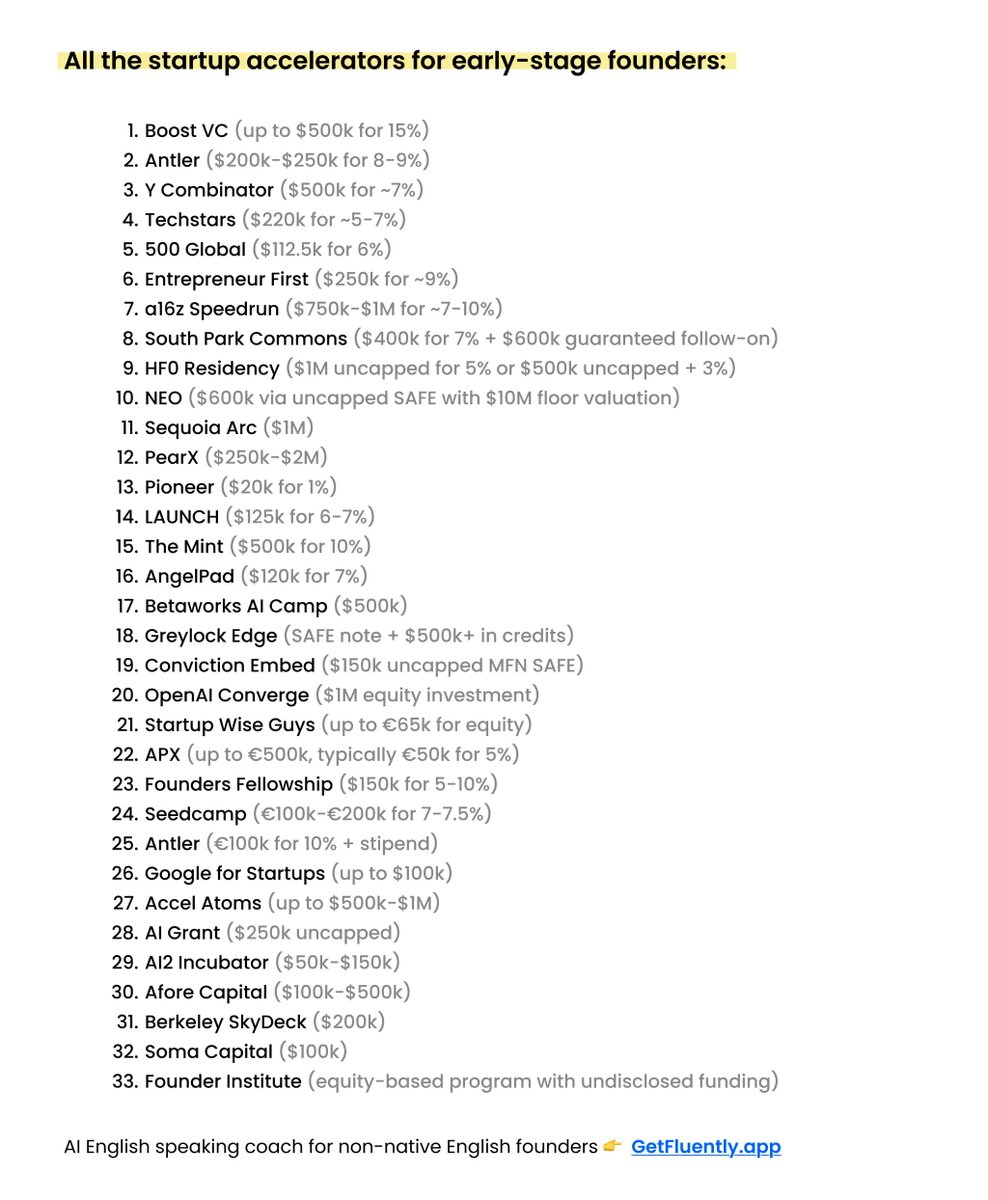 All the startup accelerators for early-stage founders:

1. Boost VC (up to \$500k for 15%)
2. Antler (\$200k-\$250k for 8-9%)
3. Y Combinator (\$500k for ~7%)
4. Techstars (\$220k for ~5-7%)
5. 500 Global (\$112.5k for 6%)
6. Entrepreneur First (\$250k for ~9%)
7. a16z Speedrun (\$750k-\$1M for ~7-10%)
8. South Park Commons (\$400k for 7% + \$600k guaranteed follow-on)
9. HF0 Residency (\$1M uncapped for 5% or \$500k uncapped + 3%)
10. NEO (\$600k via uncapped SAFE with \$10M floor valuation)
11. Sequoia Arc (\$1M)
12. PearX (\$250k-\$2M)
13. Pioneer (\$20k for 1%)
14. LAUNCH (\$125k for 6-7%)
15. The Mint (\$500k for 10%)
16. AngelPad (\$120k for 7%)
17. Betaworks AI Camp (\$500k)
18. Greylock Edge (SAFE note + \$500k+ in credits)
19. Conviction Embed (\$150k uncapped MFN SAFE)
20. OpenAI Converge (\$1M equity investment)
21. Startup Wise Guys (up to €65k for equity)
22. APX (up to €500k, typically €50k for 5%)
23. Founders Fellowship (\$150k for 5-10%)
24. Seedcamp (€100k-€200k for 7-7.5%)
25. Antler (€100k for 10% + stipend)
26. Google for Startups (up to \$100k)
27. Accel Atoms (up to \$500k-\$1M)
28. AI Grant (\$250k uncapped)
29. AI2 Incubator (\$50k-\$150k)
30. Afore Capital (\$100k-\$500k)
31. Berkeley SkyDeck (\$200k)
32. Soma Capital (\$100k)
33. Founder Institute (equity-based program with undisclosed funding)

AI English speaking coach for non-native English founders 👉 GetFluently.app